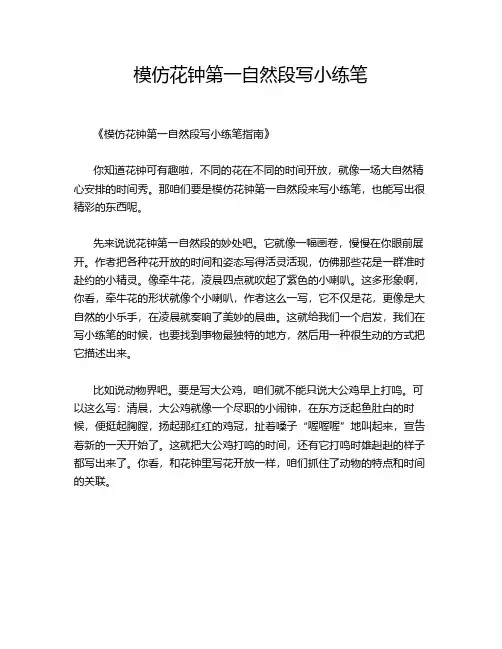 模仿花钟第一自然段写小练笔

《模仿花钟第一自然段写小练笔指南》

你知道花钟可有趣啦，不同的花在不同的时间开放，就像一场大自然精心安排的时间秀。那咱们要是模仿花钟第一自然段来写小练笔，也能写出很精彩的东西呢。

先来说说花钟第一自然段的妙处吧。它就像一幅画卷，慢慢在你眼前展开。作者把各种花开放的时间和姿态写得活灵活现，仿佛那些花是一群准时赴约的小精灵。像牵牛花，凌晨四点就吹起了紫色的小喇叭。这多形象啊，你看，牵牛花的形状就像个小喇叭，作者这么一写，它不仅是花，更像是大自然的小乐手，在凌晨就奏响了美妙的晨曲。这就给我们一个启发，我们在写小练笔的时候，也要找到事物最独特的地方，然后用一种很生动的方式把它描述出来。

比如说动物界吧。要是写大公鸡，咱们就不能只说大公鸡早上打鸣。可以这么写：清晨，大公鸡就像一个尽职的小闹钟，在东方泛起鱼肚白的时候，便挺起胸膛，扬起那红红的鸡冠，扯着嗓子“喔喔喔”地叫起来，宣告着新的一天开始了。这就把大公鸡打鸣的时间，还有它打鸣时雄赳赳的样子都写出来了。你看，和花钟里写花开放一样，咱们抓住了动物的特点和时间的关联。